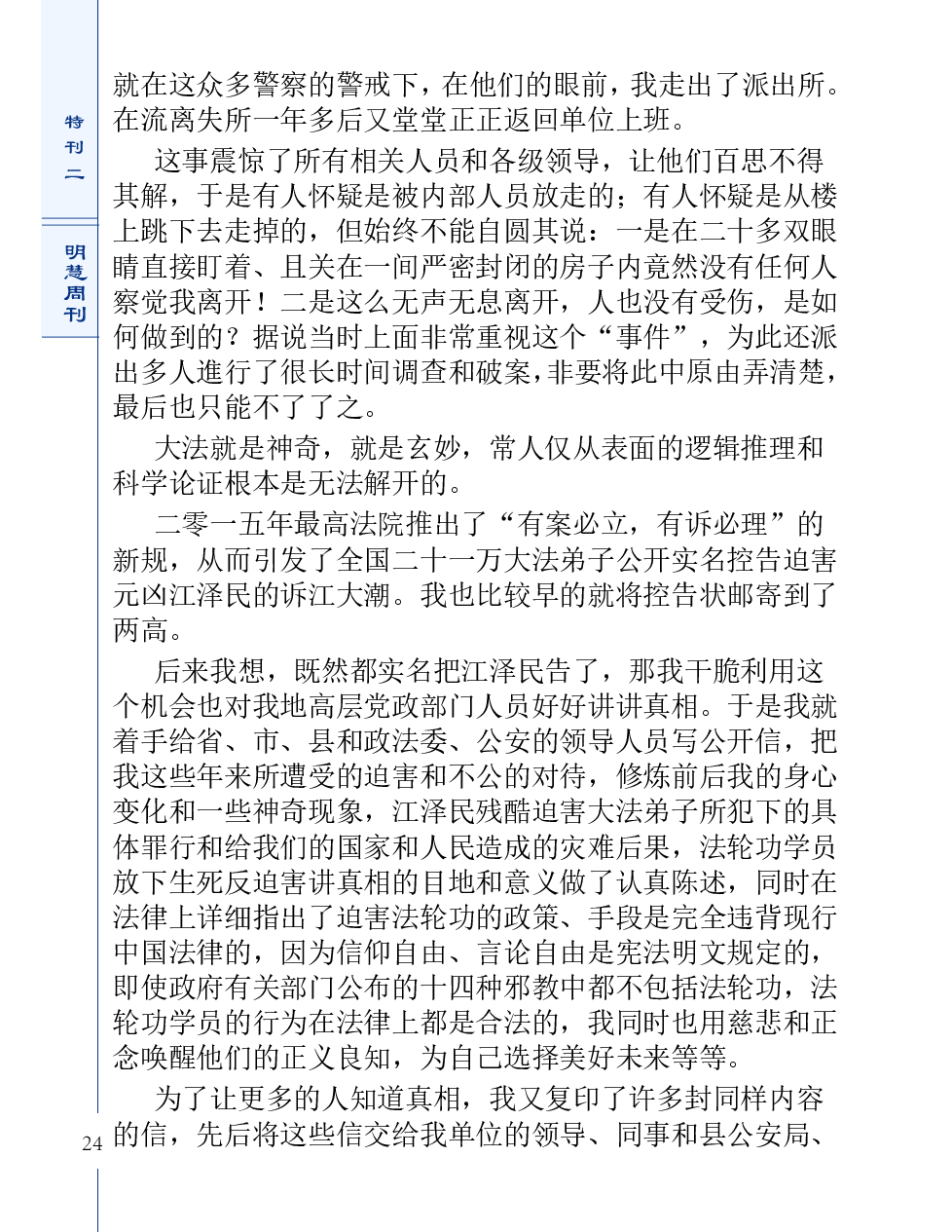 特刊二

明慧周刊

就在这众多警察的警戒下，在他们的眼前，我走出了派出所。在流离失所一年多后又堂堂正正返回单位上班。

这事震惊了所有相关人员和各级领导，让他们百思不得其解，于是有人怀疑是被内部人员放走的；有人怀疑是从楼上跳下去走掉的，但始终不能自圆其说：一是在二十多双眼睛直接盯着、且关在一间严密封闭的房子内竟然没有任何人察觉我离开！二是这么无声无息离开，人也没有受伤，是如何做到的？据说当时上面非常重视这个“事件”，为此还派出多人進行了很长时间调查和破案，非要将此中原由弄清楚，最后也只能不了了之。

大法就是神奇，就是玄妙，常人仅从表面的逻辑推理和科学论证根本是无法解开的。

二零一五年最高法院推出了“有案必立，有诉必理”的新规，从而引发了全国二十一万大法弟子公开实名控告迫害元凶江泽民的诉江大潮。我也比较早的就将控告状邮寄到了两高。

后来我想，既然都实名把江泽民告了，那我干脆利用这个机会也对我地高层党政部门人员好好讲讲真相。于是我就着手给省、市、县和政法委、公安的领导人员写公开信，把我这些年来所遭受的迫害和不公的对待，修炼前后我的身心变化和一些神奇现象，江泽民残酷迫害大法弟子所犯下的具体罪行和给我们的国家和人民造成的灾难后果，法轮功学员放下生死反迫害讲真相的目地和意义做了认真陈述，同时在法律上详细指出了迫害法轮功的政策、手段是完全违背现行中国法律的，因为信仰自由、言论自由是宪法明文规定的，即使政府有关部门公布的十四种邪教中都不包括法轮功，法轮功学员的行为在法律上都是合法的，我同时也用慈悲和正念唤醒他们的正义良知，为自己选择美好未来等等。

为了让更多的人知道真相，我又复印了许多封同样内容的信，先后将这些信交给我单位的领导、同事和县公安局、

24